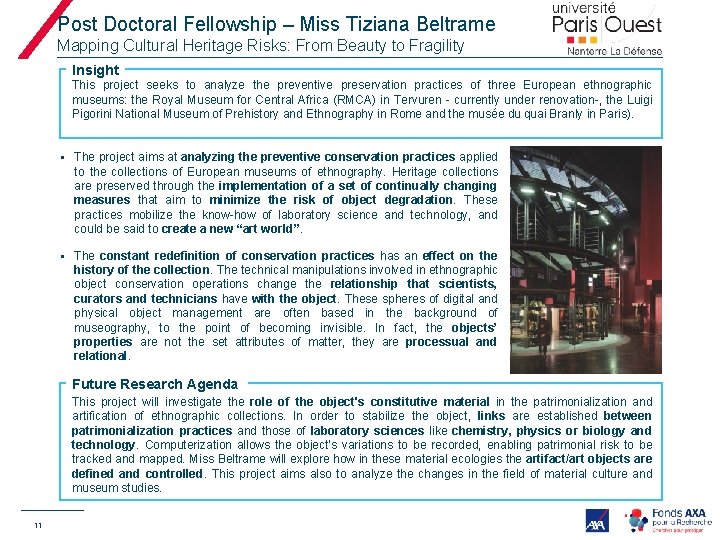 Post Doctoral Fellowship – Miss Tiziana Beltrame
Mapping Cultural Heritage Risks: From Beauty to Fragility

université
Paris Ouest
Nanterre La Défense

Insight
This project seeks to analyze the preventive preservation practices of three European ethnographic museums: the Royal Museum for Central Africa (RMCA) in Tervuren - currently under renovation-, the Luigi Pigorini National Museum of Prehistory and Ethnography in Rome and the musée du quai Branly in Paris).

▪ The project aims at analyzing the preventive conservation practices applied to the collections of European museums of ethnography. Heritage collections are preserved through the implementation of a set of continually changing measures that aim to minimize the risk of object degradation. These practices mobilize the know-how of laboratory science and technology, and could be said to create a new “art world”.

▪ The constant redefinition of conservation practices has an effect on the history of the collection. The technical manipulations involved in ethnographic object conservation operations change the relationship that scientists, curators and technicians have with the object. These spheres of digital and physical object management are often based in the background of museography, to the point of becoming invisible. In fact, the objects' properties are not the set attributes of matter, they are processual and relational.

Future Research Agenda
This project will investigate the role of the object's constitutive material in the patrimonialization and artification of ethnographic collections. In order to stabilize the object, links are established between patrimonialization practices and those of laboratory sciences like chemistry, physics or biology and technology. Computerization allows the object's variations to be recorded, enabling patrimonial risk to be tracked and mapped. Miss Beltrame will explore how in these material ecologies the artifact/art objects are defined and controlled. This project aims also to analyze the changes in the field of material culture and museum studies.

11

AXA
Fonds AXA pour la Recherche
Chercher pour protéger